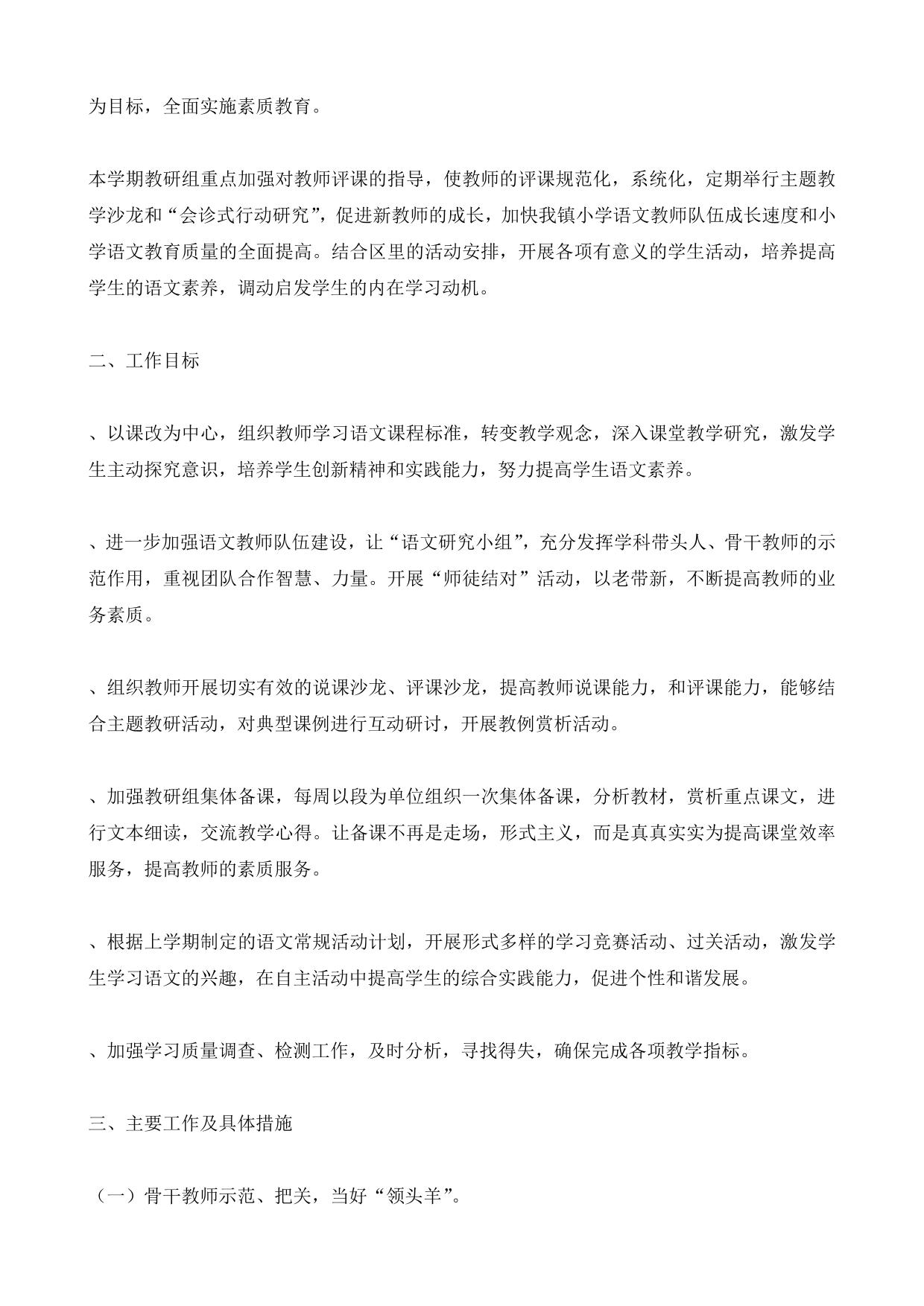 为目标，全面实施素质教育。

本学期教研组重点加强对教师评课的指导，使教师的评课规范化，系统化，定期举行主题教学沙龙和“会诊式行动研究”，促进新教师的成长，加快我镇小学语文教师队伍成长速度和小学语文教育质量的全面提高。结合区里的活动安排，开展各项有意义的学生活动，培养提高学生的语文素养，调动启发学生的内在学习动机。

二、工作目标

、以课改为中心，组织教师学习语文课程标准，转变教学观念，深入课堂教学研究，激发学生主动探究意识，培养学生创新精神和实践能力，努力提高学生语文素养。

、进一步加强语文教师队伍建设，让“语文研究小组”，充分发挥学科带头人、骨干教师的示范作用，重视团队合作智慧、力量。开展“师徒结对”活动，以老带新，不断提高教师的业务素质。

、组织教师开展切实有效的说课沙龙、评课沙龙，提高教师说课能力，和评课能力，能够结合主题教研活动，对典型课例进行互动研讨，开展教例赏析活动。

、加强教研组集体备课，每周以段为单位组织一次集体备课，分析教材，赏析重点课文，进行文本细读，交流教学心得。让备课不再是走场，形式主义，而是真真实实为提高课堂效率服务，提高教师的素质服务。

、根据上学期制定的语文常规活动计划，开展形式多样的学习竞赛活动、过关活动，激发学生学习语文的兴趣，在自主活动中提高学生的综合实践能力，促进个性和谐发展。

、加强学习质量调查、检测工作，及时分析，寻找得失，确保完成各项教学指标。

三、主要工作及具体措施

（一）骨干教师示范、把关，当好“领头羊”。